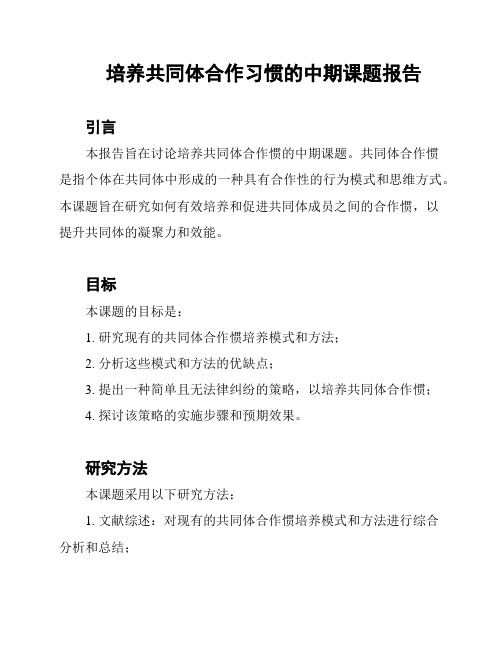 培养共同体合作习惯的中期课题报告

引言

本报告旨在讨论培养共同体合作惯的中期课题。共同体合作惯是指个体在共同体中形成的一种具有合作性的行为模式和思维方式。本课题旨在研究如何有效培养和促进共同体成员之间的合作惯，以提升共同体的凝聚力和效能。

目标

本课题的目标是：

1. 研究现有的共同体合作惯培养模式和方法；

2. 分析这些模式和方法的优缺点；

3. 提出一种简单且无法律纠纷的策略，以培养共同体合作惯；

4. 探讨该策略的实施步骤和预期效果。

研究方法

本课题采用以下研究方法：

1. 文献综述：对现有的共同体合作惯培养模式和方法进行综合分析和总结；